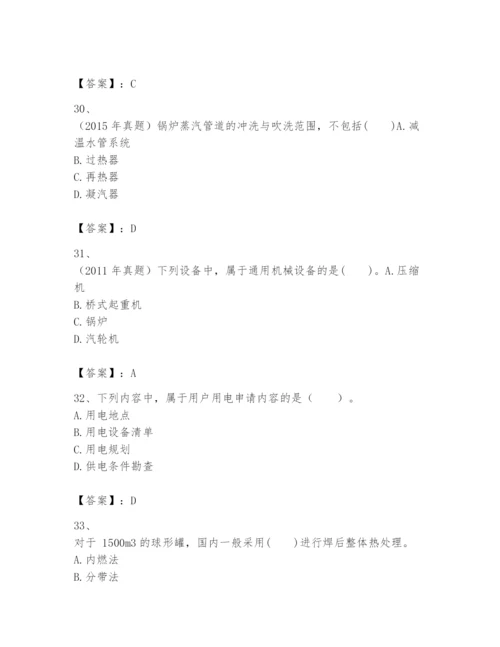 【答案】：C

30、

（2015 年真题）锅炉蒸汽管道的冲洗与吹洗范围，不包括(　　)A.减温水管系统

B.过热器

C.再热器

D.凝汽器

【答案】：D

31、

（2011 年真题）下列设备中，属于通用机械设备的是(　　)。A.压缩机

B.桥式起重机

C.锅炉

D.汽轮机

【答案】：A

32、下列内容中，属于用户用电申请内容的是（　　）。

A.用电地点

B.用电设备清单

C.用电规划

D.供电条件勘查

【答案】：D

33、

对于 1500m3 的球形罐，国内一般采用(　　)进行焊后整体热处理。

A.内燃法

B.分带法